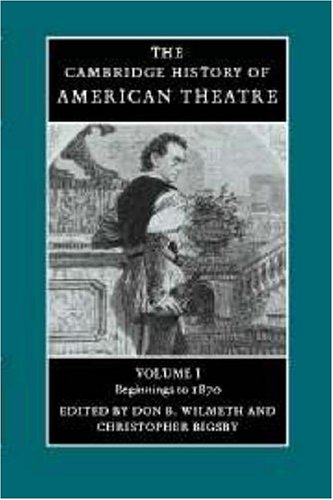 THE CAMBRIDGE HISTORY OF AMERICAN THEATRE

VOLUME I
Beginnings to 1870

EDITED BY DON B. WILMETH AND CHRISTOPHER BIGSBY